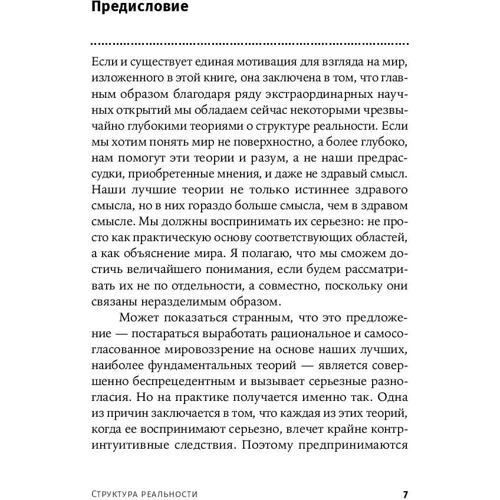 Предисловие

Если и существует единая мотивация для взгляда на мир, изложенного в этой книге, она заключена в том, что главным образом благодаря ряду экстраординарных научных открытий мы обладаем сейчас некоторыми чрезвычайно глубокими теориями о структуре реальности. Если мы хотим понять мир не поверхностно, а более глубоко, нам помогут эти теории и разум, а не наши предрассудки, приобретенные мнения, и даже не здравый смысл. Наши лучшие теории не только истиннее здравого смысла, но в них гораздо больше смысла, чем в здравом смысле. Мы должны воспринимать их серьезно: не просто как практическую основу соответствующих областей, а как объяснение мира. Я полагаю, что мы сможем достичь величайшего понимания, если будем рассматривать их не по отдельности, а совместно, поскольку они связаны неразделимым образом.

Может показаться странным, что это предложение — постараться выработать рациональное и самосогласованное мировоззрение на основе наших лучших, наиболее фундаментальных теорий — является совершенно беспрецедентным и вызывает серьезные разногласия. Но на практике получается именно так. Одна из причин заключается в том, что каждая из этих теорий, когда ее воспринимают серьезно, влечет крайне контринтуитивные следствия. Поэтому предпринимаются

Структура реальности 7